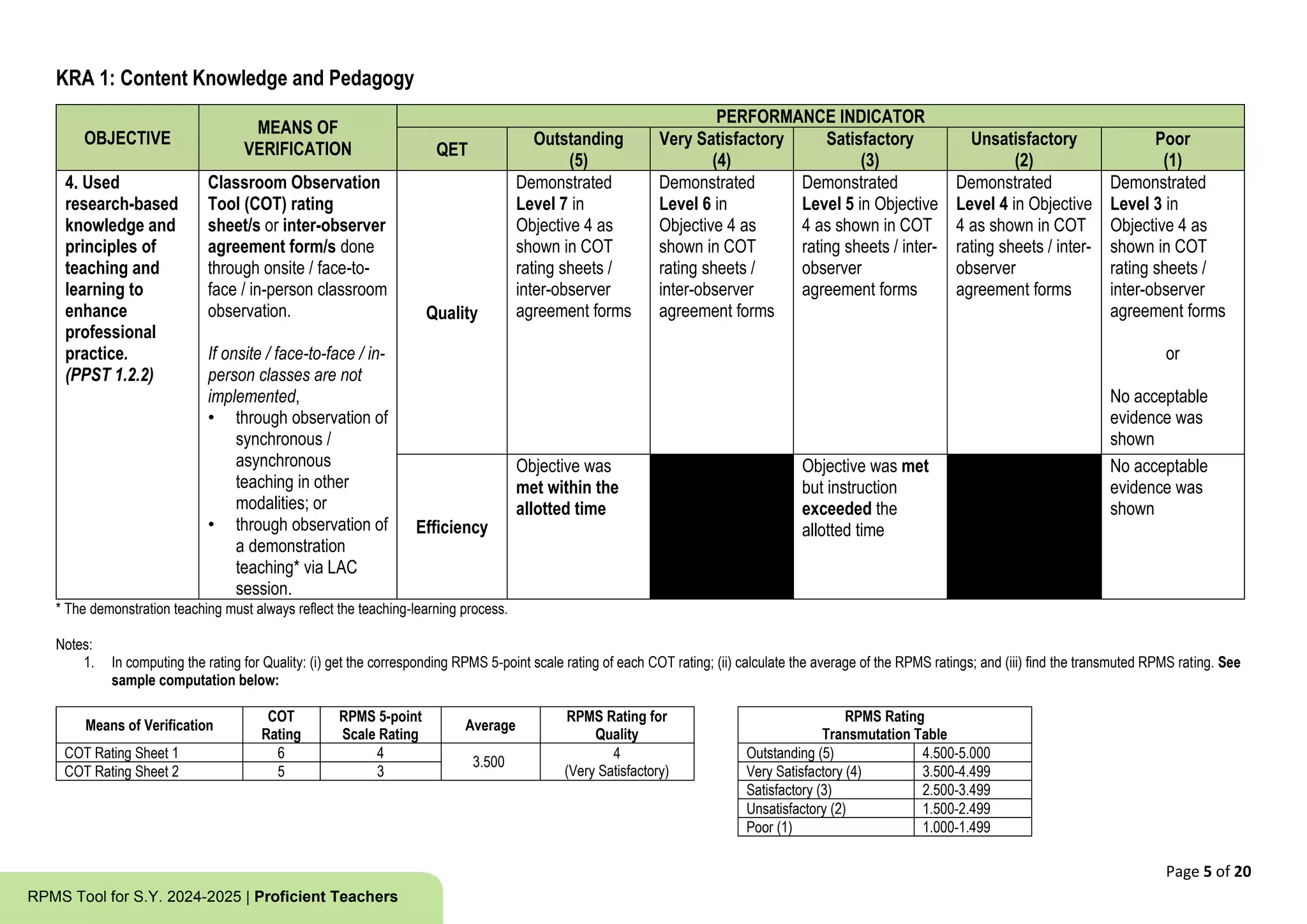 KRA 1: Content Knowledge and Pedagogy

| OBJECTIVE | MEANS OF VERIFICATION | PERFORMANCE INDICATOR | | | | | |
|---|---|---|---|---|---|---|---|
| | | QET | Outstanding (5) | Very Satisfactory (4) | Satisfactory (3) | Unsatisfactory (2) | Poor (1) |
| 4. Used research-based knowledge and principles of teaching and learning to enhance professional practice. (PPST 1.2.2) | Classroom Observation Tool (COT) rating sheet/s or inter-observer agreement form/s done through onsite / face-to-face / in-person classroom observation. If onsite / face-to-face / in-person classes are not implemented, • through observation of synchronous / asynchronous teaching in other modalities; or • through observation of a demonstration teaching* via LAC session. | Quality | Demonstrated Level 7 in Objective 4 as shown in COT rating sheets / inter-observer agreement forms | Demonstrated Level 6 in Objective 4 as shown in COT rating sheets / inter-observer agreement forms | Demonstrated Level 5 in Objective 4 as shown in COT rating sheets / inter-observer agreement forms | Demonstrated Level 4 in Objective 4 as shown in COT rating sheets / inter-observer agreement forms | Demonstrated Level 3 in Objective 4 as shown in COT rating sheets / inter-observer agreement forms or No acceptable evidence was shown |
| | | Efficiency | Objective was met within the allotted time | | Objective was met but instruction exceeded the allotted time | | No acceptable evidence was shown |

* The demonstration teaching must always reflect the teaching-learning process.

Notes:
1. In computing the rating for Quality: (i) get the corresponding RPMS 5-point scale rating of each COT rating; (ii) calculate the average of the RPMS ratings; and (iii) find the transmuted RPMS rating. See sample computation below:

| Means of Verification | COT Rating | RPMS 5-point Scale Rating | Average | RPMS Rating for Quality |
|---|---|---|---|---|
| COT Rating Sheet 1 | 6 | 4 | 3.500 | 4 (Very Satisfactory) |
| COT Rating Sheet 2 | 5 | 3 | | |

| RPMS Rating Transmutation Table | |
|---|---|
| Outstanding (5) | 4.500-5.000 |
| Very Satisfactory (4) | 3.500-4.499 |
| Satisfactory (3) | 2.500-3.499 |
| Unsatisfactory (2) | 1.500-2.499 |
| Poor (1) | 1.000-1.499 |

Page 5 of 20

RPMS Tool for S.Y. 2024-2025 | Proficient Teachers